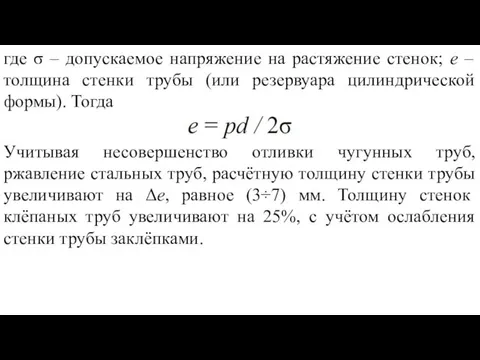 где $\sigma$ – допускаемое напряжение на растяжение стенок; $e$ – толщина стенки трубы (или резервуара цилиндрической формы). Тогда

$e = pd / 2\sigma$

Учитывая несовершенство отливки чугунных труб, ржавление стальных труб, расчётную толщину стенки трубы увеличивают на $\Delta e$, равное (3÷7) мм. Толщину стенок клёпаных труб увеличивают на 25%, с учётом ослабления стенки трубы заклёпками.